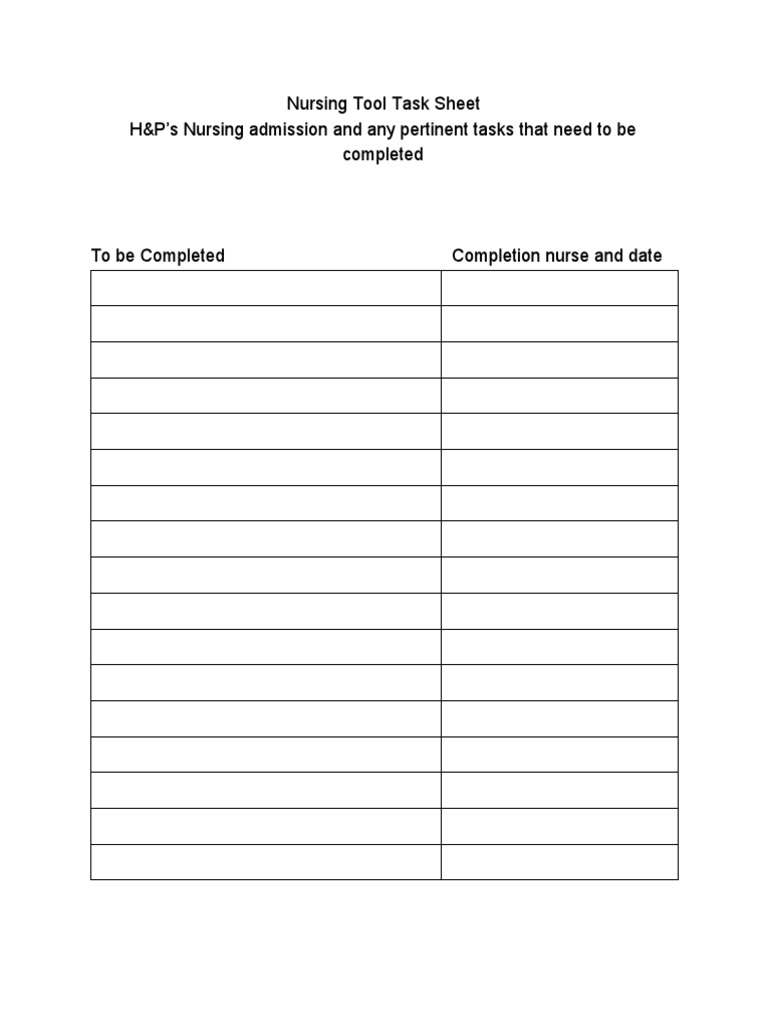 Nursing Tool Task Sheet
H&P's Nursing admission and any pertinent tasks that need to be completed

| To be Completed | Completion nurse and date |
|---|---|
| | |
| | |
| | |
| | |
| | |
| | |
| | |
| | |
| | |
| | |
| | |
| | |
| | |
| | |
| | |
| | |
| | |